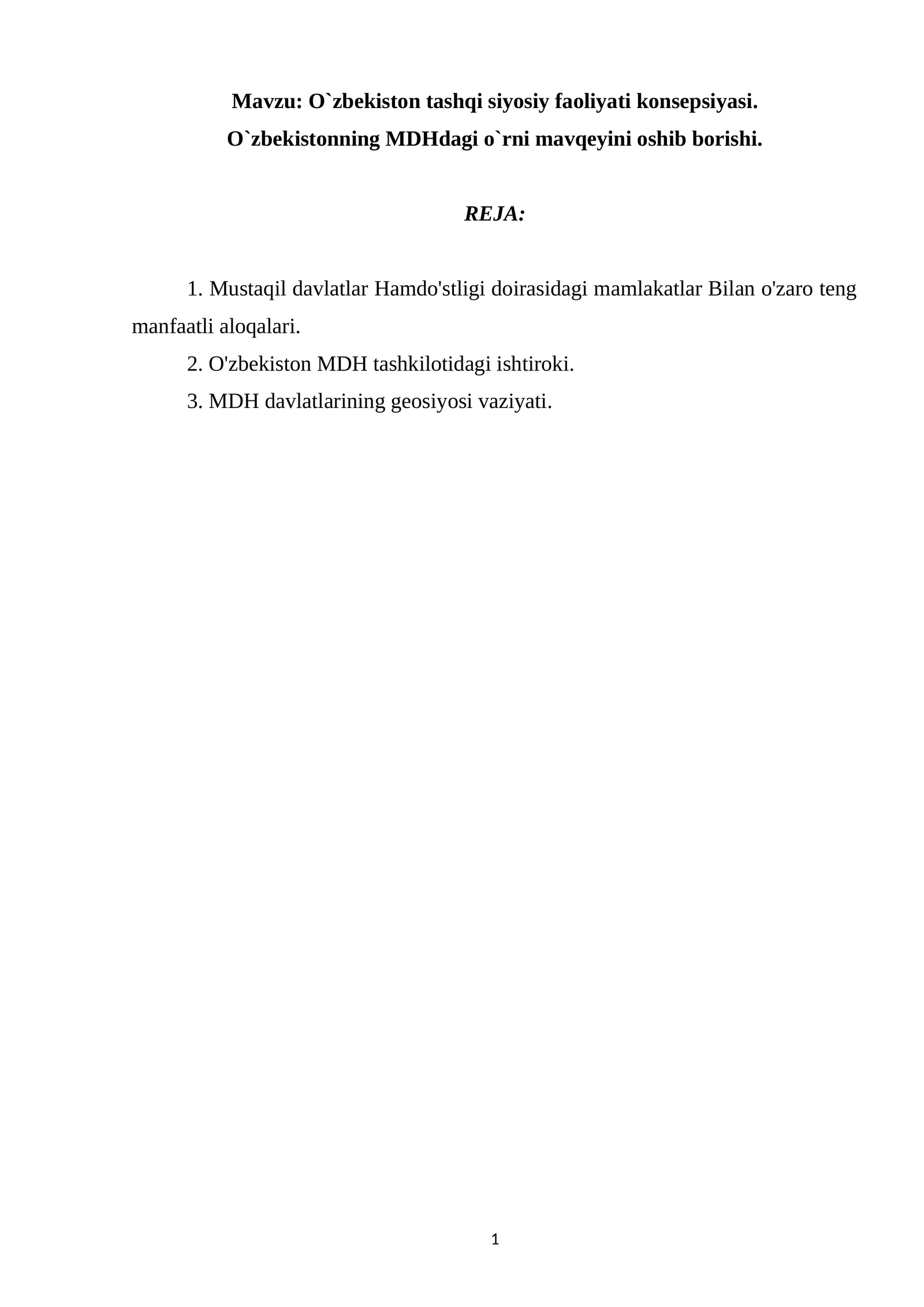 Mavzu: O`zbekiston tashqi siyosiy faoliyati konsepsiyasi.
O`zbekistonning MDHdagi o`rni mavqeyini oshib borishi.

REJA:

1. Mustaqil davlatlar Hamdo'stligi doirasidagi mamlakatlar Bilan o'zaro teng manfaatli aloqalari.

2. O'zbekiston MDH tashkilotidagi ishtiroki.

3. MDH davlatlarining geosiyosi vaziyati.

1